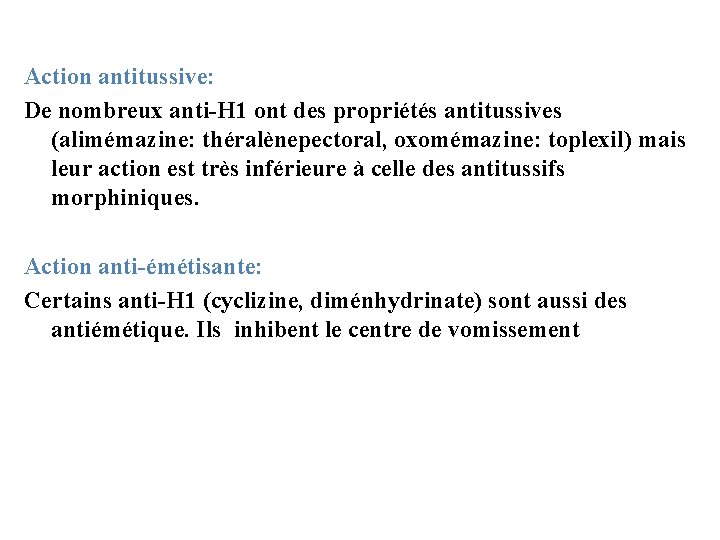 Action antitussive:

De nombreux anti-H1 ont des propriétés antitussives (alimémazine: théralènepectoral, oxomémazine: toplexil) mais leur action est très inférieure à celle des antitussifs morphiniques.

Action anti-émétisante:

Certains anti-H1 (cyclizine, diménhydrinate) sont aussi des antiémétique. Ils inhibent le centre de vomissement